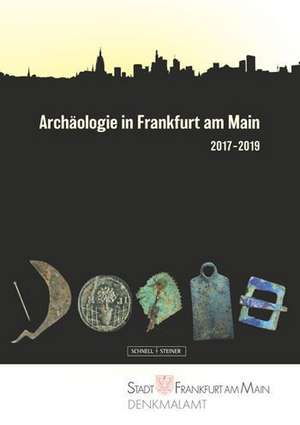 Archäologie in Frankfurt am Main

2017–2019

SCHNELL + STEINER

STADT FRANKFURT AM MAIN
DENKMALAMT